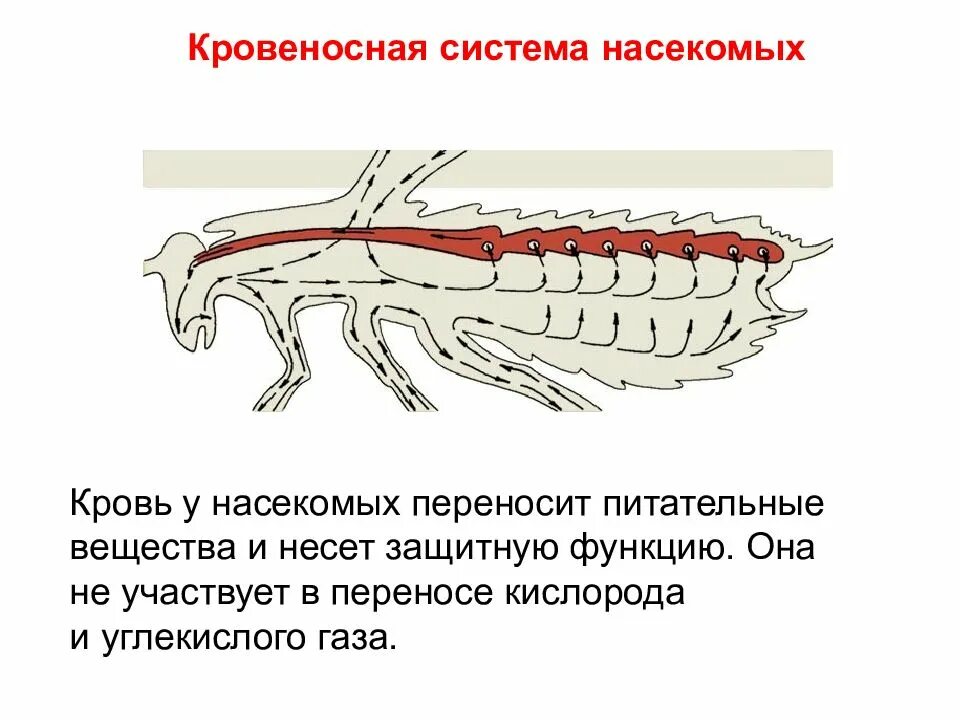 Кровеносная система насекомых

Кровь у насекомых переносит питательные вещества и несет защитную функцию. Она не участвует в переносе кислорода и углекислого газа.